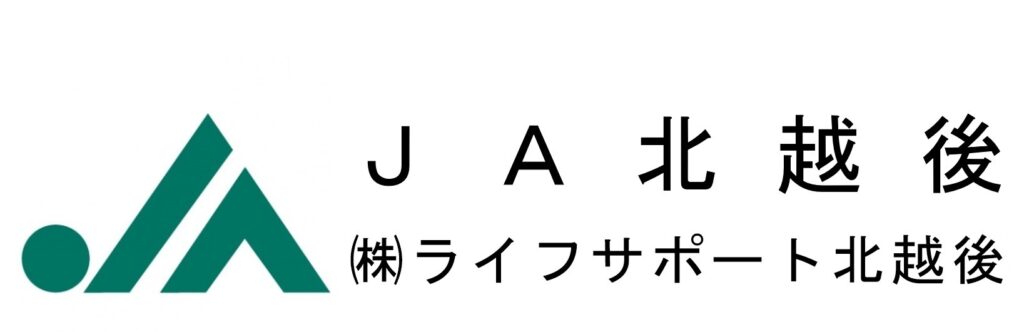 ＪＡ北越後
㈱ライフサポート北越後